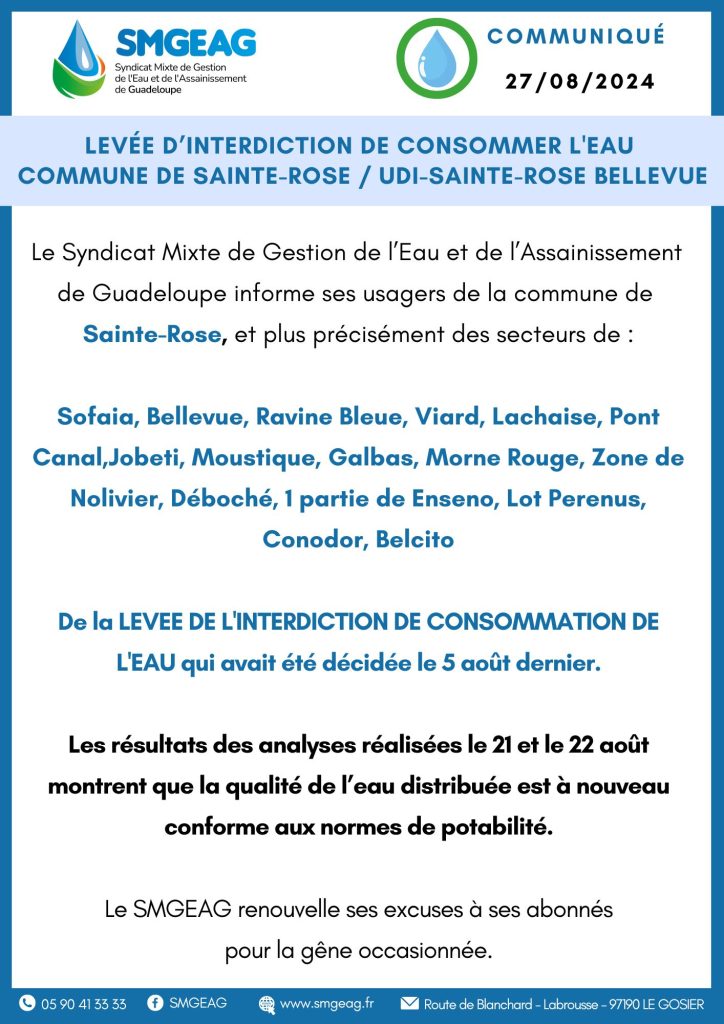 SMGEAG
Syndicat Mixte de Gestion de l'Eau et de l'Assainissement de Guadeloupe

COMMUNIQUÉ
27/08/2024

LEVÉE D'INTERDICTION DE CONSOMMER L'EAU
COMMUNE DE SAINTE-ROSE / UDI-SAINTE-ROSE BELLEVUE

Le Syndicat Mixte de Gestion de l'Eau et de l'Assainissement de Guadeloupe informe ses usagers de la commune de Sainte-Rose, et plus précisément des secteurs de :

Sofaia, Bellevue, Ravine Bleue, Viard, Lachaise, Pont Canal,Jobeti, Moustique, Galbas, Morne Rouge, Zone de Nolivier, Déboché, 1 partie de Enseno, Lot Perenus, Conodor, Belcito

De la LEVEE DE L'INTERDICTION DE CONSOMMATION DE L'EAU qui avait été décidée le 5 août dernier.

Les résultats des analyses réalisées le 21 et le 22 août montrent que la qualité de l'eau distribuée est à nouveau conforme aux normes de potabilité.

Le SMGEAG renouvelle ses excuses à ses abonnés pour la gêne occasionnée.

05 90 41 33 33 SMGEAG www.smgeag.fr Route de Blanchard - Labrousse - 97190 LE GOSIER